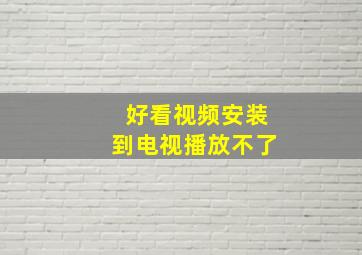 好看视频安装
到电视播放不了